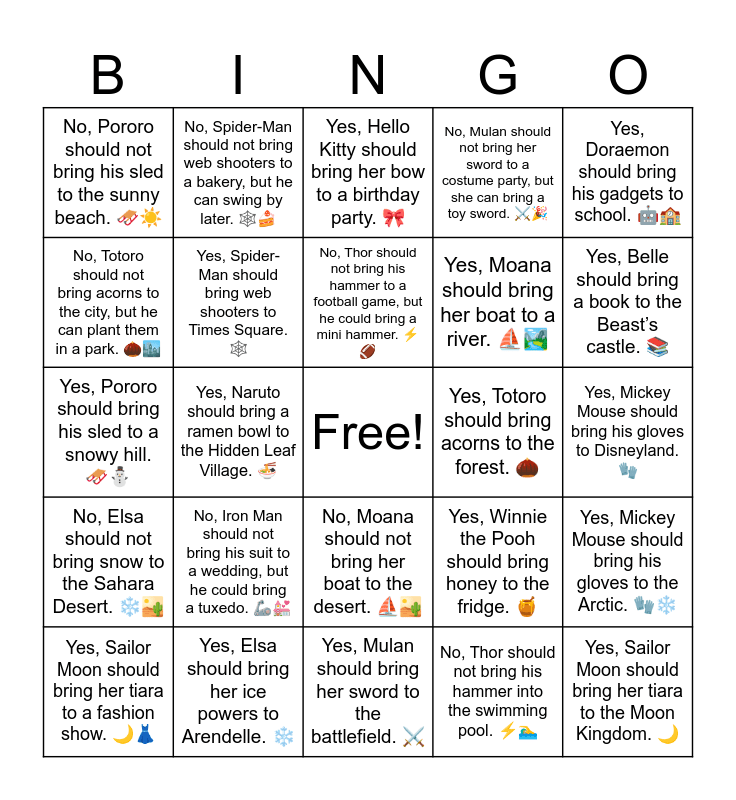 | B | I | N | G | O |
|---|---|---|---|---|
| No, Pororo should not bring his sled to the sunny beach. 🛷☀️ | No, Spider-Man should not bring web shooters to a bakery, but he can swing by later. 🕸️🍰 | Yes, Hello Kitty should bring her bow to a birthday party. 🎀 | No, Mulan should not bring her sword to a costume party, but she can bring a toy sword. ⚔️🎉 | Yes, Doraemon should bring his gadgets to school. 🤖🏫 |
| No, Totoro should not bring acorns to the city, but he can plant them in a park. 🌰🏙️ | Yes, Spider-Man should bring web shooters to Times Square. 🕸️ | No, Thor should not bring his hammer to a football game, but he could bring a mini hammer. ⚡🏈 | Yes, Moana should bring her boat to a river. ⛵🏞️ | Yes, Belle should bring a book to the Beast's castle. 📚 |
| Yes, Pororo should bring his sled to a snowy hill. 🛷⛄ | Yes, Naruto should bring a ramen bowl to the Hidden Leaf Village. 🍜 | Free! | Yes, Totoro should bring acorns to the forest. 🌰 | Yes, Mickey Mouse should bring his gloves to Disneyland. 🧤 |
| No, Elsa should not bring snow to the Sahara Desert. ❄️🏜️ | No, Iron Man should not bring his suit to a wedding, but he could bring a tuxedo. 🦾💒 | No, Moana should not bring her boat to the desert. ⛵🏜️ | Yes, Winnie the Pooh should bring honey to the fridge. 🍯 | Yes, Mickey Mouse should bring his gloves to the Arctic. 🧤❄️ |
| Yes, Sailor Moon should bring her tiara to a fashion show. 🌙👗 | Yes, Elsa should bring her ice powers to Arendelle. ❄️ | Yes, Mulan should bring her sword to the battlefield. ⚔️ | No, Thor should not bring his hammer into the swimming pool. ⚡🏊 | Yes, Sailor Moon should bring her tiara to the Moon Kingdom. 🌙 |